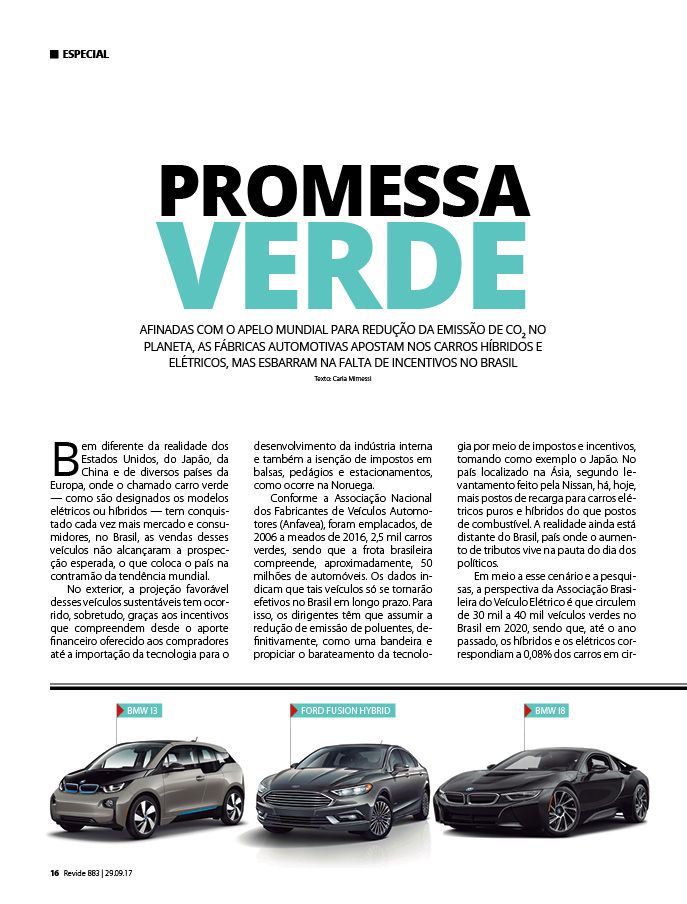 ESPECIAL

PROMESSA VERDE

AFINADAS COM O APELO MUNDIAL PARA REDUÇÃO DA EMISSÃO DE $CO_2$ NO PLANETA, AS FÁBRICAS AUTOMOTIVAS APOSTAM NOS CARROS HÍBRIDOS E ELÉTRICOS, MAS ESBARRAM NA FALTA DE INCENTIVOS NO BRASIL

Texto: Carla Mimessi

Bem diferente da realidade dos Estados Unidos, do Japão, da China e de diversos países da Europa, onde o chamado carro verde — como são designados os modelos elétricos ou híbridos — tem conquistado cada vez mais mercado e consumidores, no Brasil, as vendas desses veículos não alcançaram a prospecção esperada, o que coloca o país na contramão da tendência mundial.

No exterior, a projeção favorável desses veículos sustentáveis tem ocorrido, sobretudo, graças aos incentivos que compreendem desde o aporte financeiro oferecido aos compradores até a importação da tecnologia para o desenvolvimento da indústria interna e também a isenção de impostos em balsas, pedágios e estacionamentos, como ocorre na Noruega.

Conforme a Associação Nacional dos Fabricantes de Veículos Automotores (Anfavea), foram emplacados, de 2006 a meados de 2016, 2,5 mil carros verdes, sendo que a frota brasileira compreende, aproximadamente, 50 milhões de automóveis. Os dados indicam que tais veículos só se tornarão efetivos no Brasil em longo prazo. Para isso, os dirigentes têm que assumir a redução de emissão de poluentes, definitivamente, como uma bandeira e propiciar o barateamento da tecnologia por meio de impostos e incentivos, tomando como exemplo o Japão. No país localizado na Ásia, segundo levantamento feito pela Nissan, há, hoje, mais postos de recarga para carros elétricos puros e híbridos do que postos de combustível. A realidade ainda está distante do Brasil, país onde o aumento de tributos vive na pauta do dia dos políticos.

Em meio a esse cenário e a pesquisas, a perspectiva da Associação Brasileira do Veículo Elétrico é que circulem de 30 mil a 40 mil veículos verdes no Brasil em 2020, sendo que, até o ano passado, os híbridos e os elétricos correspondiam a 0,08% dos carros em cir-

BMW I3

FORD FUSION HYBRID

BMW I8

16 Revide 883 | 29.09.17